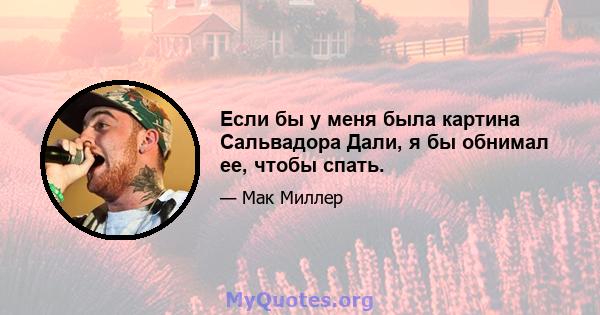 Если бы у меня была картина Сальвадора Дали, я бы обнимал ее, чтобы спать.

— Мак Миллер

MyQuotes.org